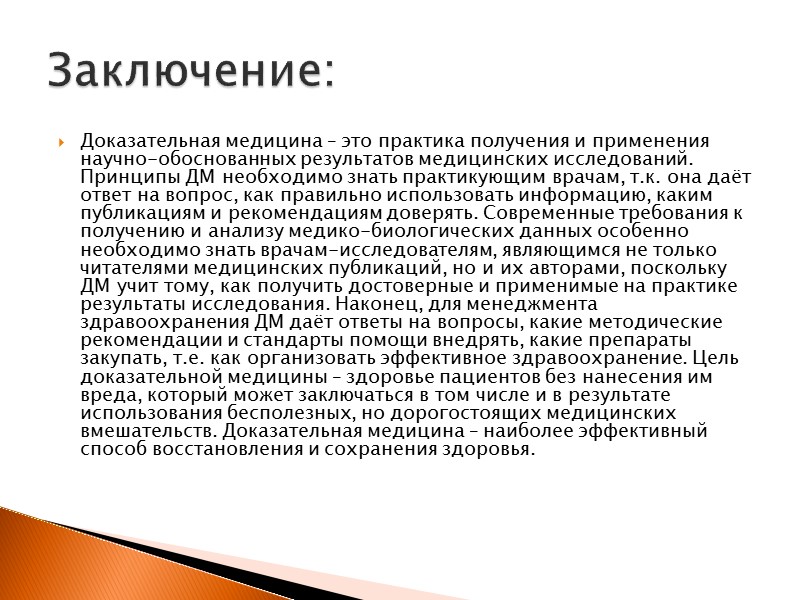 Заключение:

Доказательная медицина – это практика получения и применения научно-обоснованных результатов медицинских исследований. Принципы ДМ необходимо знать практикующим врачам, т.к. она даёт ответ на вопрос, как правильно использовать информацию, каким публикациям и рекомендациям доверять. Современные требования к получению и анализу медико-биологических данных особенно необходимо знать врачам-исследователям, являющимся не только читателями медицинских публикаций, но и их авторами, поскольку ДМ учит тому, как получить достоверные и применимые на практике результаты исследования. Наконец, для менеджмента здравоохранения ДМ даёт ответы на вопросы, какие методические рекомендации и стандарты помощи внедрять, какие препараты закупать, т.е. как организовать эффективное здравоохранение. Цель доказательной медицины – здоровье пациентов без нанесения им вреда, который может заключаться в том числе и в результате использования бесполезных, но дорогостоящих медицинских вмешательств. Доказательная медицина – наиболее эффективный способ восстановления и сохранения здоровья.